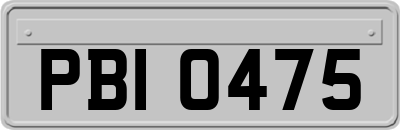 PBI 0475